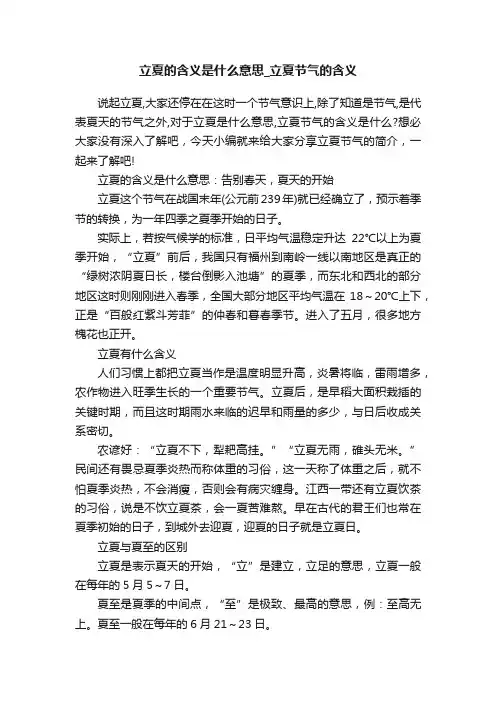 立夏的含义是什么意思_立夏节气的含义

说起立夏,大家还停在在这时一个节气意识上,除了知道是节气,是代表夏天的节气之外,对于立夏是什么意思,立夏节气的含义是什么?想必大家没有深入了解吧，今天小编就来给大家分享立夏节气的简介，一起来了解吧!

立夏的含义是什么意思：告别春天，夏天的开始

立夏这个节气在战国末年(公元前239年)就已经确立了，预示着季节的转换，为一年四季之夏季开始的日子。

实际上，若按气候学的标准，日平均气温稳定升达 22°C以上为夏季开始，“立夏”前后，我国只有福州到南岭一线以南地区是真正的“绿树浓阴夏日长，楼台倒影入池塘”的夏季，而东北和西北的部分地区这时则刚刚进入春季，全国大部分地区平均气温在 18～20°C上下，正是“百般红紫斗芳菲”的仲春和暮春季节。进入了五月，很多地方槐花也正开。

立夏有什么含义

人们习惯上都把立夏当作是温度明显升高，炎暑将临，雷雨增多，农作物进入旺季生长的一个重要节气。立夏后，是早稻大面积栽插的关键时期，而且这时期雨水来临的迟早和雨量的多少，与日后收成关系密切。

农谚好：“立夏不下，犁耙高挂。”“立夏无雨，碓头无米。”民间还有畏忌夏季炎热而称体重的习俗，这一天称了体重之后，就不怕夏季炎热，不会消瘦，否则会有病灾缠身。江西一带还有立夏饮茶的习俗，说是不饮立夏茶，会一夏苦难熬。早在古代的君王们也常在夏季初始的日子，到城外去迎夏，迎夏的日子就是立夏日。

立夏与夏至的区别

立夏是表示夏天的开始，“立”是建立，立足的意思，立夏一般在每年的 5 月 5～7 日。

夏至是夏季的中间点，“至”是极致、最高的意思，例：至高无上。夏至一般在每年的 6 月 21～23 日。